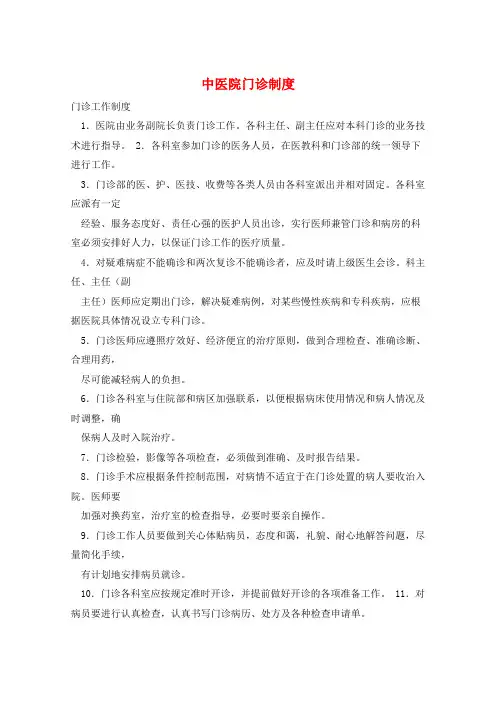 中医院门诊制度

门诊工作制度

1．医院由业务副院长负责门诊工作。各科主任、副主任应对本科门诊的业务技术进行指导。 2．各科室参加门诊的医务人员，在医教科和门诊部的统一领导下进行工作。

3．门诊部的医、护、医技、收费等各类人员由各科室派出并相对固定。各科室应派有一定

经验、服务态度好、责任心强的医护人员出诊，实行医师兼管门诊和病房的科室必须安排好人力，以保证门诊工作的医疗质量。

4．对疑难病症不能确诊和两次复诊不能确诊者，应及时请上级医生会诊。科主任、主任（副

主任）医师应定期出门诊，解决疑难病例，对某些慢性疾病和专科疾病，应根据医院具体情况设立专科门诊。

5．门诊医师应遵照疗效好、经济便宜的治疗原则，做到合理检查、准确诊断、合理用药，

尽可能减轻病人的负担。

6．门诊各科室与住院部和病区加强联系，以便根据病床使用情况和病人情况及时调整，确

保病人及时入院治疗。

7．门诊检验，影像等各项检查，必须做到准确、及时报告结果。

8．门诊手术应根据条件控制范围，对病情不适宜于在门诊处置的病人要收治入院。医师要

加强对换药室，治疗室的检查指导，必要时要亲自操作。

9．门诊工作人员要做到关心体贴病员，态度和蔼，礼貌、耐心地解答问题，尽量简化手续，

有计划地安排病员就诊。

10．门诊各科室应按规定准时开诊，并提前做好开诊的各项准备工作。 11．对病员要进行认真检查，认真书写门诊病历、处方及各种检查申请单。